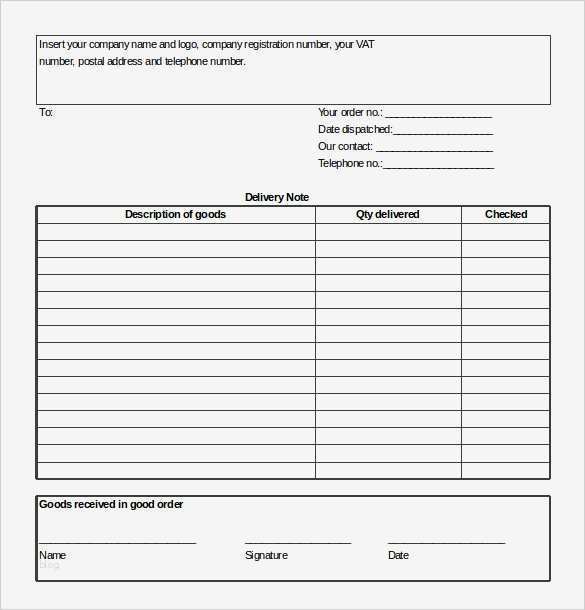 Insert your company name and logo, company registration number, your VAT number, postal address and telephone number.

To:

Your order no.: ____________________
Date dispatched:____________________
Our contact: ____________________
Telephone no.:____________________

Delivery Note

| Description of goods | Qty delivered | Checked |
|---|---|---|
| | | |
| | | |
| | | |
| | | |
| | | |
| | | |
| | | |
| | | |
| | | |
| | | |
| | | |
| | | |
| | | |
| | | |
| | | |

Goods received in good order

____________________ ____________________ ____________________
Name Signature Date